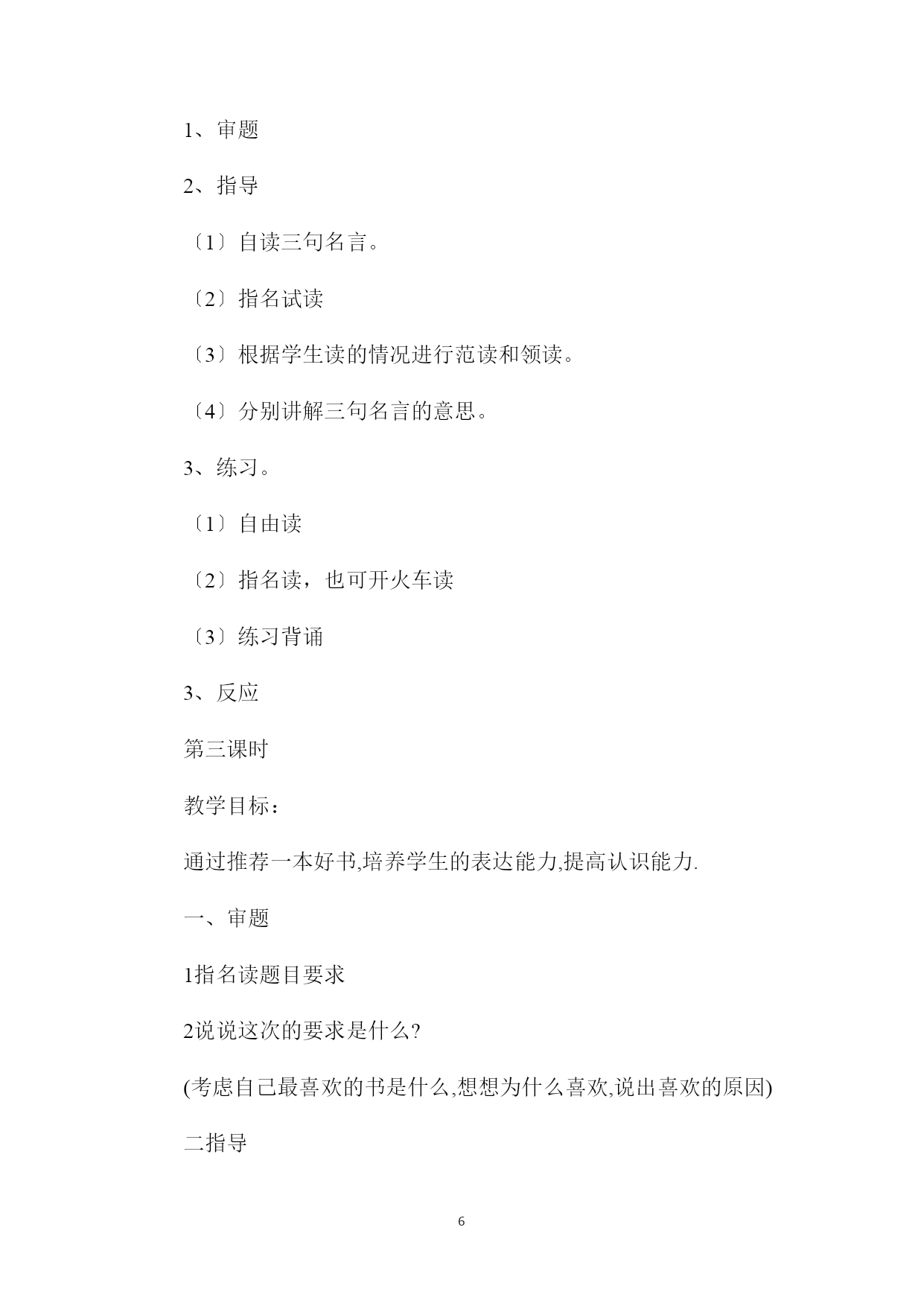 1、审题

2、指导

〔1〕自读三句名言。

〔2〕指名试读

〔3〕根据学生读的情况进行范读和领读。

〔4〕分别讲解三句名言的意思。

3、练习。

〔1〕自由读

〔2〕指名读，也可开火车读

〔3〕练习背诵

3、反应

第三课时

教学目标：

通过推荐一本好书,培养学生的表达能力,提高认识能力.

一、审题

1指名读题目要求

2说说这次的要求是什么?

(考虑自己最喜欢的书是什么,想想为什么喜欢,说出喜欢的原因)

二指导

6